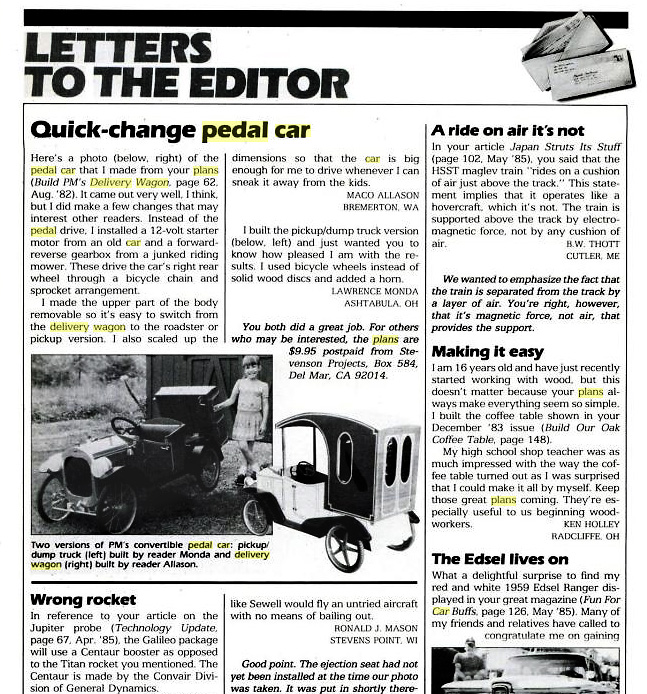 LETTERS TO THE EDITOR

Quick-change pedal car

Here's a photo (below, right) of the pedal car that I made from your plans (Build PM's Delivery Wagon, page 62, Aug. '82). It came out very well, I think, but I did make a few changes that may interest other readers. Instead of the pedal drive, I installed a 12-volt starter motor from an old car and a forward-reverse gearbox from a junked riding mower. These drive the car's right rear wheel through a bicycle chain and sprocket arrangement.

I made the upper part of the body removable so it's easy to switch from the delivery wagon to the roadster or pickup version. I also scaled up the dimensions so that the car is big enough for me to drive whenever I can sneak it away from the kids.

MACO ALLASON
BREMERTON, WA

I built the pickup/dump truck version (below, left) and just wanted you to know how pleased I am with the results. I used bicycle wheels instead of solid wood discs and added a horn.

LAWRENCE MONDA
ASHTABULA, OH

You both did a great job. For others who may be interested, the plans are $9.95 postpaid from Stevenson Projects, Box 584, Del Mar, CA 92014.

Two versions of PM's convertible pedal car: pickup/dump truck (left) built by reader Monda and delivery wagon (right) built by reader Allason.

Wrong rocket

In reference to your article on the Jupiter probe (Technology Update, page 67, Apr. '85), the Galileo package will use a Centaur booster as opposed to the Titan rocket you mentioned. The Centaur is made by the Convair Division of General Dynamics.

like Sewell would fly an untried aircraft with no means of bailing out.

RONALD J. MASON
STEVENS POINT, WI

Good point. The ejection seat had not yet been installed at the time our photo was taken. It was put in shortly there-

A ride on air it's not

In your article Japan Struts Its Stuff (page 102, May '85), you said that the HSST maglev train "rides on a cushion of air just above the track." This statement implies that it operates like a hovercraft, which it's not. The train is supported above the track by electromagnetic force, not by any cushion of air.

B.W. THOTT
CUTLER, ME

We wanted to emphasize the fact that the train is separated from the track by a layer of air. You're right, however, that it's magnetic force, not air, that provides the support.

Making it easy

I am 16 years old and have just recently started working with wood, but this doesn't matter because your plans always make everything seem so simple. I built the coffee table shown in your December '83 issue (Build Our Oak Coffee Table, page 148).

My high school shop teacher was as much impressed with the way the coffee table turned out as I was surprised that I could make it all by myself. Keep those great plans coming. They're especially useful to us beginning woodworkers.

KEN HOLLEY
RADCLIFFE, OH

The Edsel lives on

What a delightful surprise to find my red and white 1959 Edsel Ranger displayed in your great magazine (Fun For Car Buffs, page 126, May '85). Many of my friends and relatives have called to congratulate me on gaining